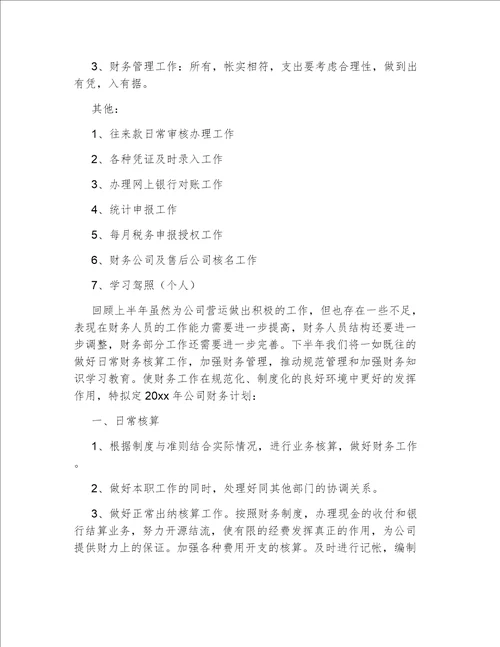 3、财务管理工作：所有，帐实相符，支出要考虑合理性，做到出有凭，入有据。

其他：

1、往来款日常审核办理工作

2、各种凭证及时录入工作

3、办理网上银行对账工作

4、统计申报工作

5、每月税务申报授权工作

6、财务公司及售后公司核名工作

7、学习驾照（个人）

回顾上半年虽然为公司营运做出积极的工作，但也存在一些不足，表现在财务人员的工作能力需要进一步提高，财务人员结构还要进一步调整，财务部分工作还需要进一步完善。下半年我们将一如既往的做好日常财务核算工作，加强财务管理，推动规范管理和加强财务知识学习教育。使财务工作在规范化、制度化的良好环境中更好的发挥作用，特拟定20xx年公司财务计划：

一、日常核算

1、根据制度与准则结合实际情况，进行业务核算，做好财务工作。

2、做好本职工作的同时，处理好同其他部门的协调关系。

3、做好正常出纳核算工作。按照财务制度，办理现金的收付和银行结算业务，努力开源结流，使有限的经费发挥真正的作用，为公司提供财力上的保证。加强各种费用开支的核算。及时进行记帐，编制